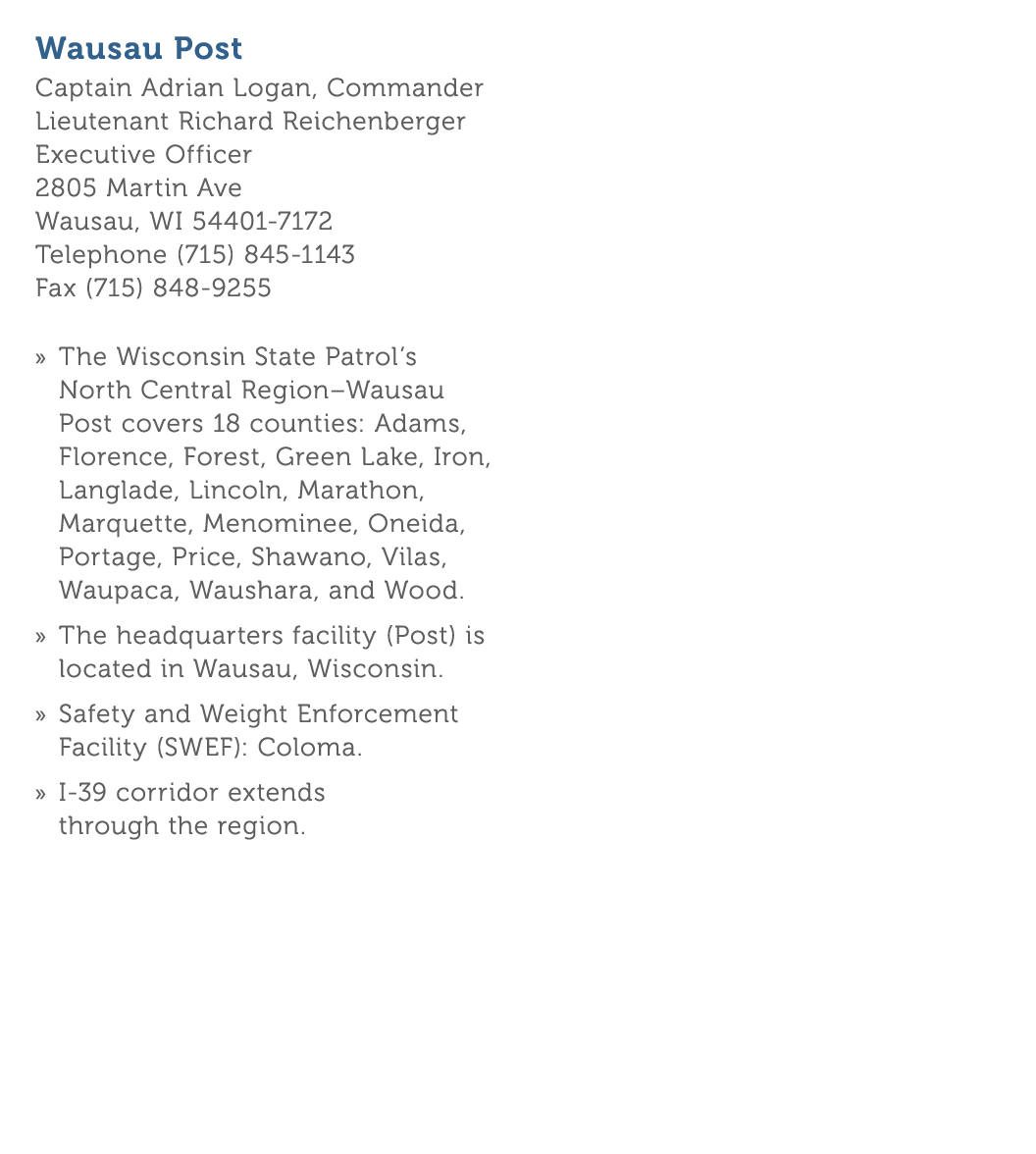 Wausau Post

Captain Adrian Logan, Commander
Lieutenant Richard Reichenberger
Executive Officer
2805 Martin Ave
Wausau, WI 54401-7172
Telephone (715) 845-1143
Fax (715) 848-9255

» The Wisconsin State Patrol's North Central Region–Wausau Post covers 18 counties: Adams, Florence, Forest, Green Lake, Iron, Langlade, Lincoln, Marathon, Marquette, Menominee, Oneida, Portage, Price, Shawano, Vilas, Waupaca, Waushara, and Wood.

» The headquarters facility (Post) is located in Wausau, Wisconsin.

» Safety and Weight Enforcement Facility (SWEF): Coloma.

» I-39 corridor extends through the region.